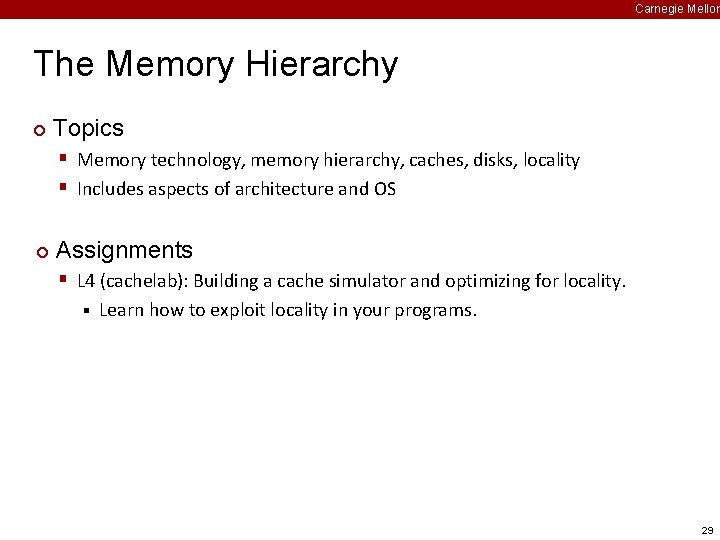 Carnegie Mellon

The Memory Hierarchy

Topics

Memory technology, memory hierarchy, caches, disks, locality

Includes aspects of architecture and OS

Assignments

L4 (cachelab): Building a cache simulator and optimizing for locality.

Learn how to exploit locality in your programs.

29